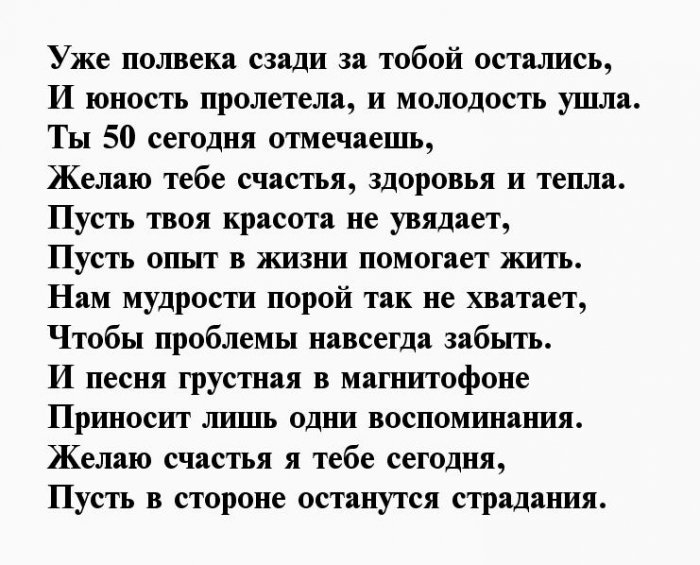 Уже полвека сзади за тобой остались,
И юность пролетела, и молодость ушла.
Ты 50 сегодня отмечаешь,
Желаю тебе счастья, здоровья и тепла.
Пусть твоя красота не увядает,
Пусть опыт в жизни помогает жить.
Нам мудрости порой так не хватает,
Чтобы проблемы навсегда забыть.
И песня грустная в магнитофоне
Приносит лишь одни воспоминания.
Желаю счастья я тебе сегодня,
Пусть в стороне останутся страдания.